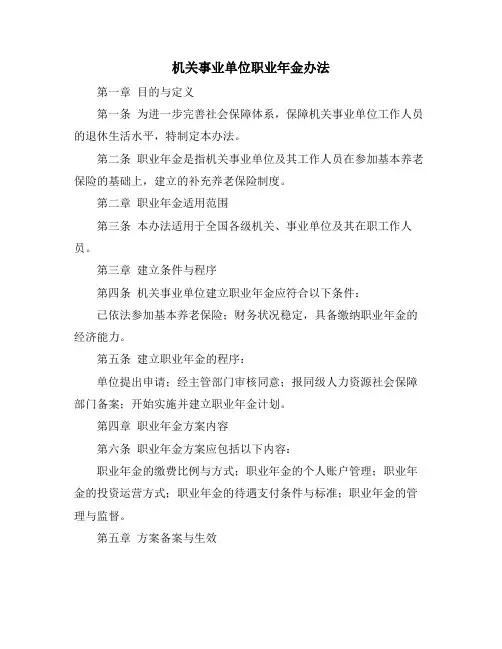 机关事业单位职业年金办法

第一章 目的与定义

第一条 为进一步完善社会保障体系，保障机关事业单位工作人员的退休生活水平，特制定本办法。

第二条 职业年金是指机关事业单位及其工作人员在参加基本养老保险的基础上，建立的补充养老保险制度。

第二章 职业年金适用范围

第三条 本办法适用于全国各级机关、事业单位及其在职工作人员。

第三章 建立条件与程序

第四条 机关事业单位建立职业年金应符合以下条件：

已依法参加基本养老保险；财务状况稳定，具备缴纳职业年金的经济能力。

第五条 建立职业年金的程序：

单位提出申请；经主管部门审核同意；报同级人力资源社会保障部门备案；开始实施并建立职业年金计划。

第四章 职业年金方案内容

第六条 职业年金方案应包括以下内容：

职业年金的缴费比例与方式；职业年金的个人账户管理；职业年金的投资运营方式；职业年金的待遇支付条件与标准；职业年金的管理与监督。

第五章 方案备案与生效